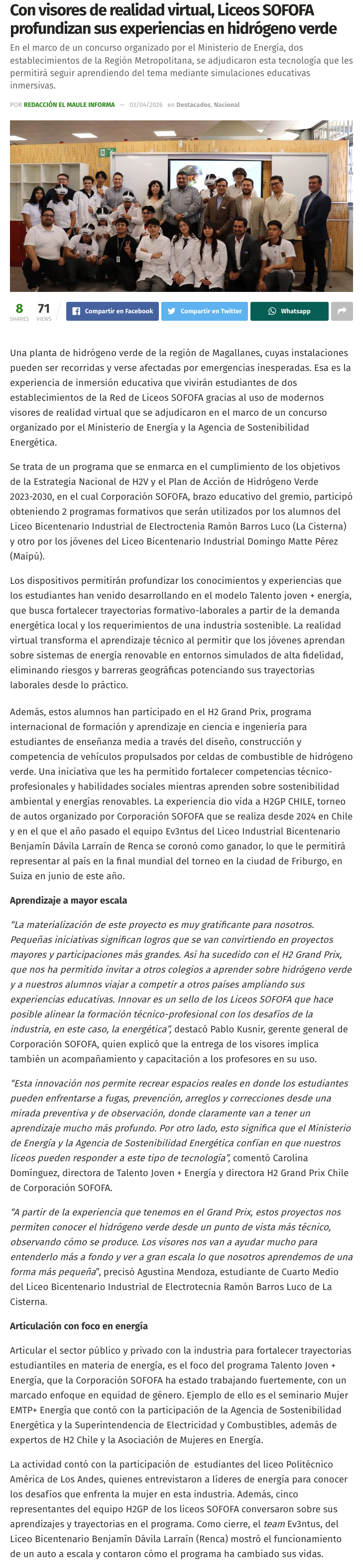 Con visores de realidad virtual, Liceos SOFOFA profundizan sus experiencias en hidrógeno verde

En el marco de un concurso organizado por el Ministerio de Energía, dos establecimientos de la Región Metropolitana, se adjudicaron esta tecnología que les permitirá seguir aprendiendo del tema mediante simulaciones educativas inmersivas.

POR REDACCIÓN EL MAULE INFORMA — 03/04/2026 en Destacados, Nacional

8 SHARES 71 VIEWS Compartir en Facebook Compartir en Twitter Whatsapp

Una planta de hidrógeno verde de la región de Magallanes, cuyas instalaciones pueden ser recorridas y verse afectadas por emergencias inesperadas. Esa es la experiencia de inmersión educativa que vivirán estudiantes de dos establecimientos de la Red de Liceos SOFOFA gracias al uso de modernos visores de realidad virtual que se adjudicaron en el marco de un concurso organizado por el Ministerio de Energía y la Agencia de Sostenibilidad Energética.

Se trata de un programa que se enmarca en el cumplimiento de los objetivos de la Estrategia Nacional de H2V y el Plan de Acción de Hidrógeno Verde 2023-2030, en el cual Corporación SOFOFA, brazo educativo del gremio, participó obteniendo 2 programas formativos que serán utilizados por los alumnos del Liceo Bicentenario Industrial de Electroctenia Ramón Barros Luco (La Cisterna) y otro por los jóvenes del Liceo Bicentenario Industrial Domingo Matte Pérez (Maipú).

Los dispositivos permitirán profundizar los conocimientos y experiencias que los estudiantes han venido desarrollando en el modelo Talento joven + energía, que busca fortalecer trayectorias formativo-laborales a partir de la demanda energética local y los requerimientos de una industria sostenible. La realidad virtual transforma el aprendizaje técnico al permitir que los jóvenes aprendan sobre sistemas de energía renovable en entornos simulados de alta fidelidad, eliminando riesgos y barreras geográficas potenciando sus trayectorias laborales desde lo práctico.

Además, estos alumnos han participado en el H2 Grand Prix, programa internacional de formación y aprendizaje en ciencia e ingeniería para estudiantes de enseñanza media a través del diseño, construcción y competencia de vehículos propulsados por celdas de combustible de hidrógeno verde. Una iniciativa que les ha permitido fortalecer competencias técnico-profesionales y habilidades sociales mientras aprenden sobre sostenibilidad ambiental y energías renovables. La experiencia dio vida a H2GP CHILE, torneo de autos organizado por Corporación SOFOFA que se realiza desde 2024 en Chile y en el que el año pasado el equipo Ev3ntus del Liceo Industrial Bicentenario Benjamín Dávila Larraín de Renca se coronó como ganador, lo que le permitirá representar al país en la final mundial del torneo en la ciudad de Friburgo, en Suiza en junio de este año.

Aprendizaje a mayor escala

"La materialización de este proyecto es muy gratificante para nosotros. Pequeñas iniciativas significan logros que se van convirtiendo en proyectos mayores y participaciones más grandes. Así ha sucedido con el H2 Grand Prix, que nos ha permitido invitar a otros colegios a aprender sobre hidrógeno verde y a nuestros alumnos viajar a competir a otros países ampliando sus experiencias educativas. Innovar es un sello de los Liceos SOFOFA que hace posible alinear la formación técnico-profesional con los desafíos de la industria, en este caso, la energética", destacó Pablo Kusnir, gerente general de Corporación SOFOFA, quien explicó que la entrega de los visores implica también un acompañamiento y capacitación a los profesores en su uso.

"Esta innovación nos permite recrear espacios reales en donde los estudiantes pueden enfrentarse a fugas, prevención, arreglos y correcciones desde una mirada preventiva y de observación, donde claramente van a tener un aprendizaje mucho más profundo. Por otro lado, esto significa que el Ministerio de Energía y la Agencia de Sostenibilidad Energética confían en que nuestros liceos pueden responder a este tipo de tecnología", comentó Carolina Domínguez, directora de Talento Joven + Energía y directora H2 Grand Prix Chile de Corporación SOFOFA.

"A partir de la experiencia que tenemos en el Grand Prix, estos proyectos nos permiten conocer el hidrógeno verde desde un punto de vista más técnico, observando cómo se produce. Los visores nos van a ayudar mucho para entenderlo más a fondo y ver a gran escala lo que nosotros aprendemos de una forma más pequeña", precisó Agustina Mendoza, estudiante de Cuarto Medio del Liceo Bicentenario Industrial de Electrotecnia Ramón Barros Luco de La Cisterna.

Articulación con foco en energía

Articular el sector público y privado con la industria para fortalecer trayectorias estudiantiles en materia de energía, es el foco del programa Talento Joven + Energía, que la Corporación SOFOFA ha estado trabajando fuertemente, con un marcado enfoque en equidad de género. Ejemplo de ello es el seminario Mujer EMTP+ Energía que contó con la participación de la Agencia de Sostenibilidad Energética y la Superintendencia de Electricidad y Combustibles, además de expertos de H2 Chile y la Asociación de Mujeres en Energía.

La actividad contó con la participación de estudiantes del liceo Politécnico América de Los Andes, quienes entrevistaron a líderes de energía para conocer los desafíos que enfrenta la mujer en esta industria. Además, cinco representantes del equipo H2GP de los liceos SOFOFA conversaron sobre sus aprendizajes y trayectorias en el programa. Como cierre, el team Ev3ntus, del Liceo Bicentenario Benjamín Dávila Larraín (Renca) mostró el funcionamiento de un auto a escala y contaron cómo el programa ha cambiado sus vidas.